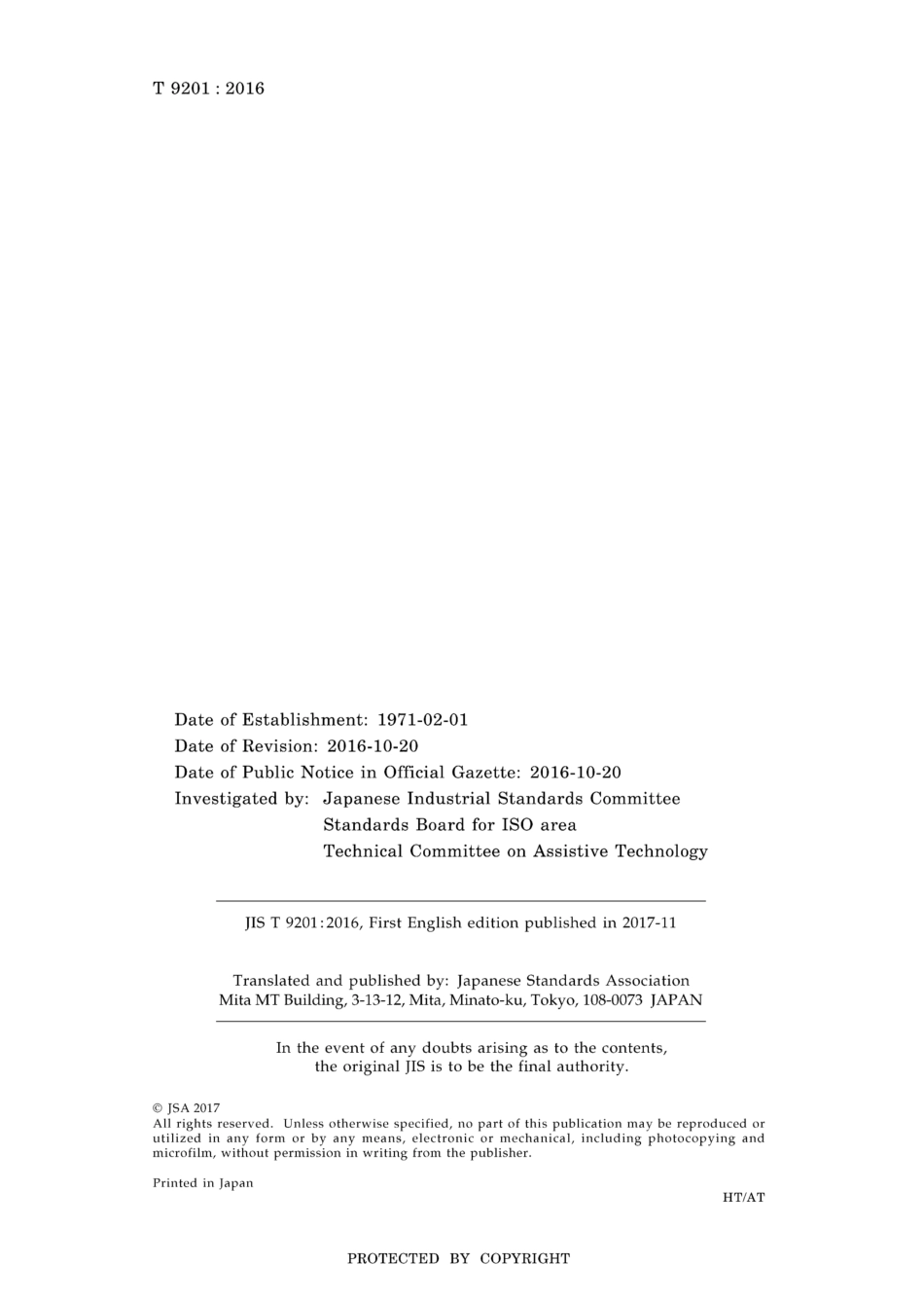 T 9201 : 2016

Date of Establishment: 1971-02-01
Date of Revision: 2016-10-20
Date of Public Notice in Official Gazette: 2016-10-20
Investigated by: Japanese Industrial Standards Committee
Standards Board for ISO area
Technical Committee on Assistive Technology

JIS T 9201:2016, First English edition published in 2017-11

Translated and published by: Japanese Standards Association
Mita MT Building, 3-13-12, Mita, Minato-ku, Tokyo, 108-0073 JAPAN

In the event of any doubts arising as to the contents, the original JIS is to be the final authority.

© JSA 2017
All rights reserved. Unless otherwise specified, no part of this publication may be reproduced or utilized in any form or by any means, electronic or mechanical, including photocopying and microfilm, without permission in writing from the publisher.

Printed in Japan

HT/AT

PROTECTED BY COPYRIGHT